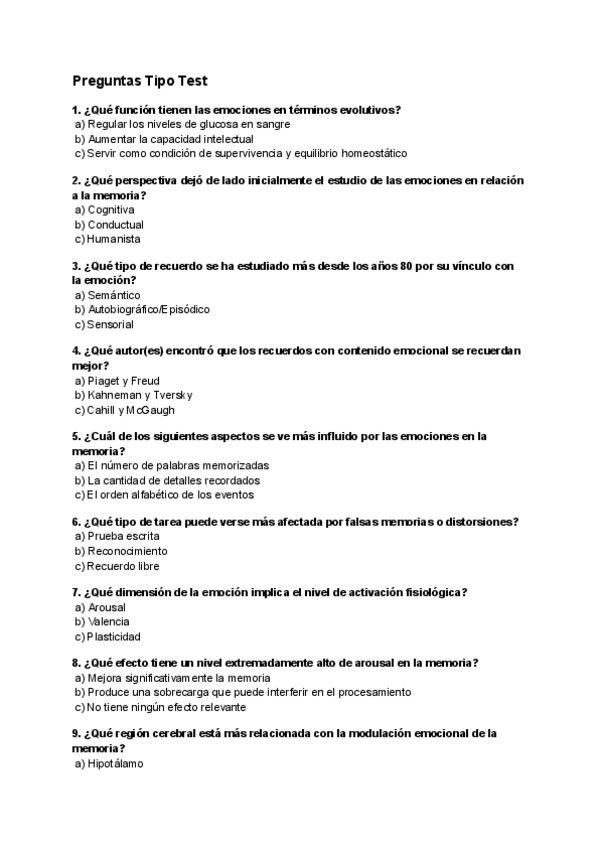 Preguntas Tipo Test

1. ¿Qué función tienen las emociones en términos evolutivos?
a) Regular los niveles de glucosa en sangre
b) Aumentar la capacidad intelectual
c) Servir como condición de supervivencia y equilibrio homeostático

2. ¿Qué perspectiva dejó de lado inicialmente el estudio de las emociones en relación a la memoria?
a) Cognitiva
b) Conductual
c) Humanista

3. ¿Qué tipo de recuerdo se ha estudiado más desde los años 80 por su vínculo con la emoción?
a) Semántico
b) Autobiográfico/Episódico
c) Sensorial

4. ¿Qué autor(es) encontró que los recuerdos con contenido emocional se recuerdan mejor?
a) Piaget y Freud
b) Kahneman y Tversky
c) Cahill y McGaugh

5. ¿Cuál de los siguientes aspectos se ve más influido por las emociones en la memoria?
a) El número de palabras memorizadas
b) La cantidad de detalles recordados
c) El orden alfabético de los eventos

6. ¿Qué tipo de tarea puede verse más afectada por falsas memorias o distorsiones?
a) Prueba escrita
b) Reconocimiento
c) Recuerdo libre

7. ¿Qué dimensión de la emoción implica el nivel de activación fisiológica?
a) Arousal
b) Valencia
c) Plasticidad

8. ¿Qué efecto tiene un nivel extremadamente alto de arousal en la memoria?
a) Mejora significativamente la memoria
b) Produce una sobrecarga que puede interferir en el procesamiento
c) No tiene ningún efecto relevante

9. ¿Qué región cerebral está más relacionada con la modulación emocional de la memoria?
a) Hipotálamo